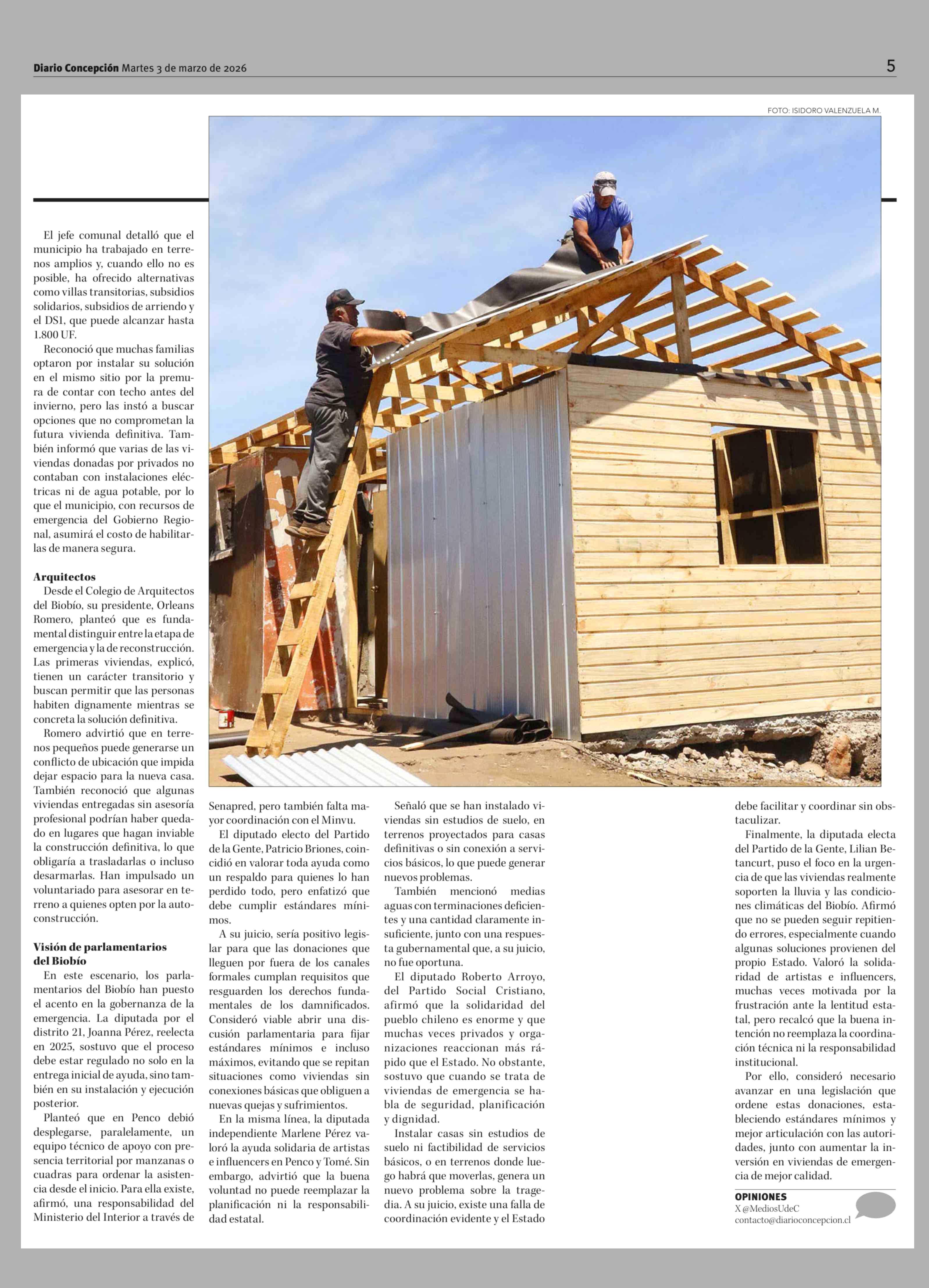 Diario Concepción Martes 3 de marzo de 2026

5

FOTO: ISIDORO VALENZUELA M.

El jefe comunal detalló que el municipio ha trabajado en terrenos amplios y, cuando ello no es posible, ha ofrecido alternativas como villas transitorias, subsidios solidarios, subsidios de arriendo y el DS1, que puede alcanzar hasta 1.800 UF.

Reconoció que muchas familias optaron por instalar su solución en el mismo sitio por la premura de contar con techo antes del invierno, pero las instó a buscar opciones que no comprometan la futura vivienda definitiva. También informó que varias de las viviendas donadas por privados no contaban con instalaciones eléctricas ni de agua potable, por lo que el municipio, con recursos de emergencia del Gobierno Regional, asumirá el costo de habilitarlas de manera segura.

Arquitectos

Desde el Colegio de Arquitectos del Biobío, su presidente, Orleans Romero, planteó que es fundamental distinguir entre la etapa de emergencia y la de reconstrucción. Las primeras viviendas, explicó, tienen un carácter transitorio y buscan permitir que las personas habiten dignamente mientras se concreta la solución definitiva.

Romero advirtió que en terrenos pequeños puede generarse un conflicto de ubicación que impida dejar espacio para la nueva casa. También reconoció que algunas viviendas entregadas sin asesoría profesional podrían haber quedado en lugares que hagan inviable la construcción definitiva, lo que obligaría a trasladarlas o incluso desarmarlas. Han impulsado un voluntariado para asesorar en terreno a quienes opten por la autoconstrucción.

Visión de parlamentarios del Biobío

En este escenario, los parlamentarios del Biobío han puesto el acento en la gobernanza de la emergencia. La diputada por el distrito 21, Joanna Pérez, reelecta en 2025, sostuvo que el proceso debe estar regulado no solo en la entrega inicial de ayuda, sino también en su instalación y ejecución posterior.

Planteó que en Penco debió desplegarse, paralelamente, un equipo técnico de apoyo con presencia territorial por manzanas o cuadras para ordenar la asistencia desde el inicio. Para ella existe, afirmó, una responsabilidad del Ministerio del Interior a través de Senapred, pero también falta mayor coordinación con el Minvu.

El diputado electo del Partido de la Gente, Patricio Briones, coincidió en valorar toda ayuda como un respaldo para quienes lo han perdido todo, pero enfatizó que debe cumplir estándares mínimos.

A su juicio, sería positivo legislar para que las donaciones que lleguen por fuera de los canales formales cumplan requisitos que resguarden los derechos fundamentales de los damnificados. Consideró viable abrir una discusión parlamentaria para fijar estándares mínimos e incluso máximos, evitando que se repitan situaciones como viviendas sin conexiones básicas que obliguen a nuevas quejas y sufrimientos.

En la misma línea, la diputada independiente Marlene Pérez valoró la ayuda solidaria de artistas e influencers en Penco y Tomé. Sin embargo, advirtió que la buena voluntad no puede reemplazar la planificación ni la responsabilidad estatal.

Señaló que se han instalado viviendas sin estudios de suelo, en terrenos proyectados para casas definitivas o sin conexión a servicios básicos, lo que puede generar nuevos problemas.

También mencionó medias aguas con terminaciones deficientes y una cantidad claramente insuficiente, junto con una respuesta gubernamental que, a su juicio, no fue oportuna.

El diputado Roberto Arroyo, del Partido Social Cristiano, afirmó que la solidaridad del pueblo chileno es enorme y que muchas veces privados y organizaciones reaccionan más rápido que el Estado. No obstante, sostuvo que cuando se trata de viviendas de emergencia se habla de seguridad, planificación y dignidad.

Instalar casas sin estudios de suelo ni factibilidad de servicios básicos, o en terrenos donde luego habrá que moverlas, genera un nuevo problema sobre la tragedia. A su juicio, existe una falla de coordinación evidente y el Estado debe facilitar y coordinar sin obstaculizar.

Finalmente, la diputada electa del Partido de la Gente, Lilian Betancurt, puso el foco en la urgencia de que las viviendas realmente soporten la lluvia y las condiciones climáticas del Biobío. Afirmó que no se pueden seguir repitiendo errores, especialmente cuando algunas soluciones provienen del propio Estado. Valoró la solidaridad de artistas e influencers, muchas veces motivada por la frustración ante la lentitud estatal, pero recalcó que la buena intención no reemplaza la coordinación técnica ni la responsabilidad institucional.

Por ello, consideró necesario avanzar en una legislación que ordene estas donaciones, estableciendo estándares mínimos y mejor articulación con las autoridades, junto con aumentar la inversión en viviendas de emergencia de mejor calidad.

OPINIONES
X @MediosUdeC
contacto@diarioconcepcion.cl